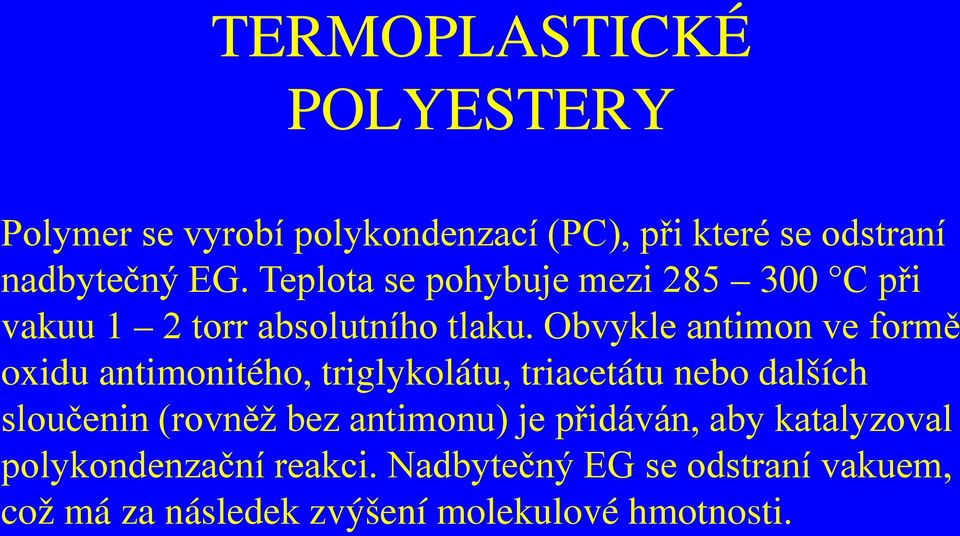 TERMOPLASTICKÉ POLYESTERY

Polymer se vyrobí polykondenzací (PC), při které se odstraní nadbytečný EG. Teplota se pohybuje mezi 285 – 300 °C při vakuu 1 – 2 torr absolutního tlaku. Obvykle antimon ve formě oxidu antimonitého, triglykolátu, triacetátu nebo dalších sloučenin (rovněž bez antimonu) je přidáván, aby katalyzoval polykondenzační reakci. Nadbytečný EG se odstraní vakuem, což má za následek zvýšení molekulové hmotnosti.